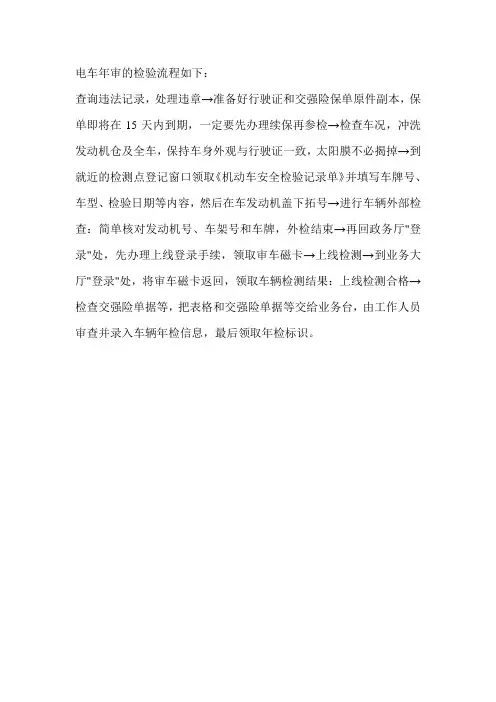 电车年审的检验流程如下：

查询违法记录，处理违章→准备好行驶证和交强险保单原件副本，保单即将在 15 天内到期，一定要先办理续保再参检→检查车况，冲洗发动机仓及全车，保持车身外观与行驶证一致，太阳膜不必揭掉→到就近的检测点登记窗口领取《机动车安全检验记录单》并填写车牌号、车型、检验日期等内容，然后在车发动机盖下拓号→进行车辆外部检查：简单核对发动机号、车架号和车牌，外检结束→再回政务厅"登录"处，先办理上线登录手续，领取审车磁卡→上线检测→到业务大厅"登录"处，将审车磁卡返回，领取车辆检测结果：上线检测合格→检查交强险单据等，把表格和交强险单据等交给业务台，由工作人员审查并录入车辆年检信息，最后领取年检标识。